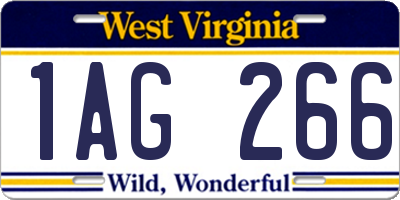 West Virginia

1AG 266

Wild, Wonderful